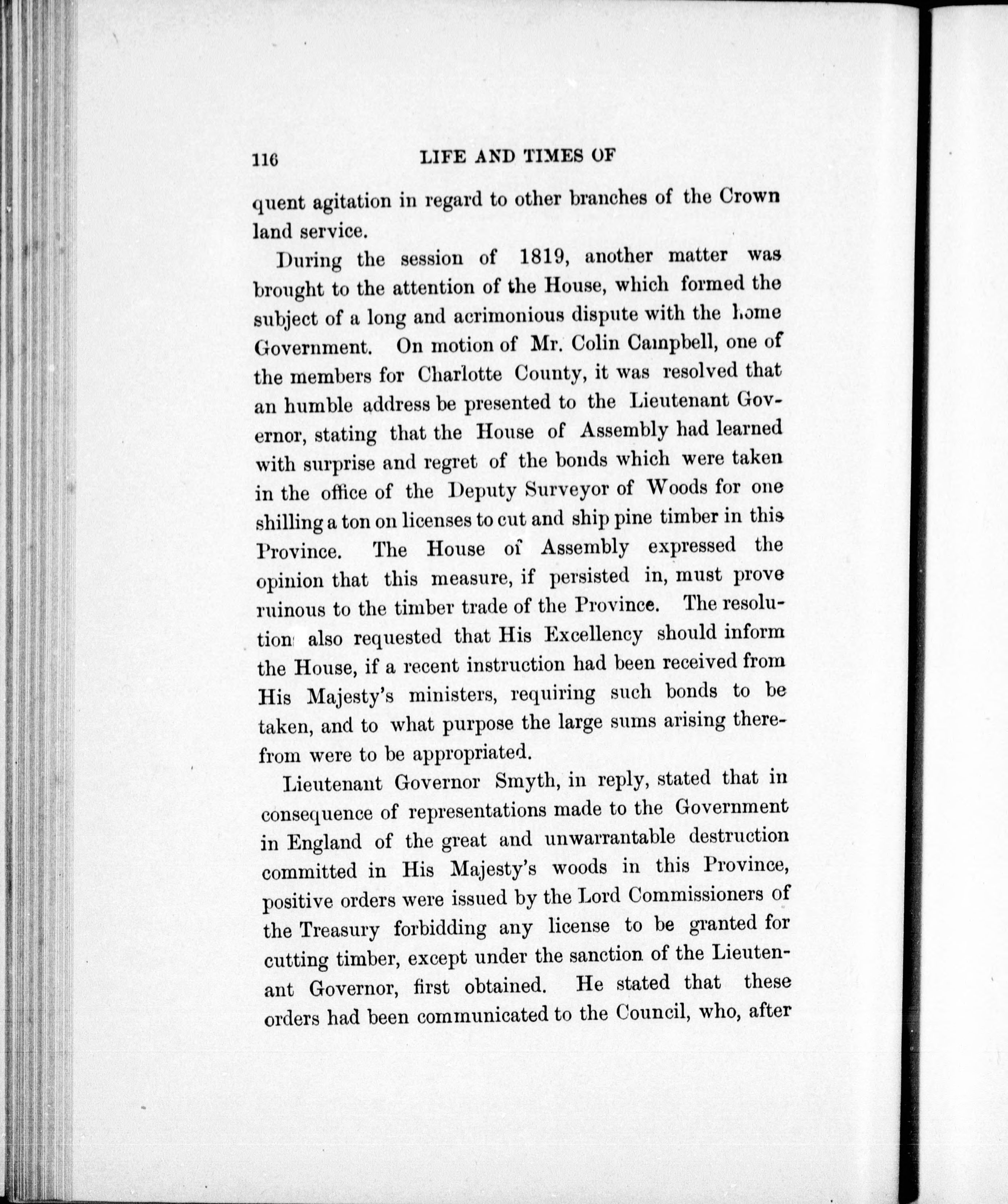 116 LIFE AND TIMES OF

quent agitation in regard to other branches of the Crown land service.

During the session of 1819, another matter was brought to the attention of the House, which formed the subject of a long and acrimonious dispute with the home Government. On motion of Mr. Colin Campbell, one of the members for Charlotte County, it was resolved that an humble address be presented to the Lieutenant Governor, stating that the House of Assembly had learned with surprise and regret of the bonds which were taken in the office of the Deputy Surveyor of Woods for one shilling a ton on licenses to cut and ship pine timber in this Province. The House of Assembly expressed the opinion that this measure, if persisted in, must prove ruinous to the timber trade of the Province. The resolution also requested that His Excellency should inform the House, if a recent instruction had been received from His Majesty's ministers, requiring such bonds to be taken, and to what purpose the large sums arising therefrom were to be appropriated.

Lieutenant Governor Smyth, in reply, stated that in consequence of representations made to the Government in England of the great and unwarrantable destruction committed in His Majesty's woods in this Province, positive orders were issued by the Lord Commissioners of the Treasury forbidding any license to be granted for cutting timber, except under the sanction of the Lieutenant Governor, first obtained. He stated that these orders had been communicated to the Council, who, after